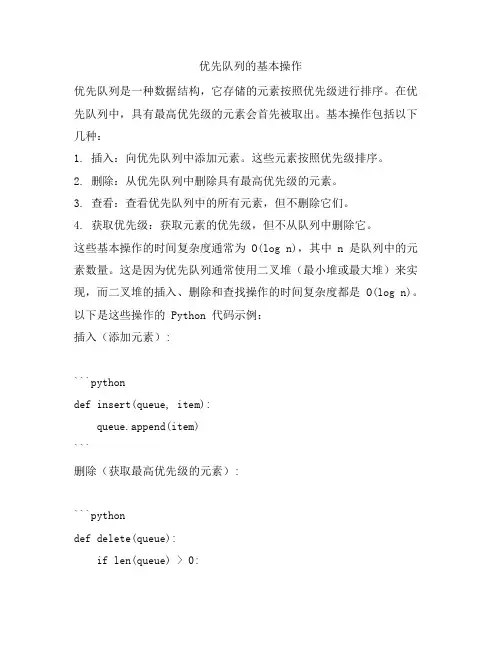 优先队列的基本操作

优先队列是一种数据结构，它存储的元素按照优先级进行排序。在优先队列中，具有最高优先级的元素会首先被取出。基本操作包括以下几种：

1. 插入：向优先队列中添加元素。这些元素按照优先级排序。
2. 删除：从优先队列中删除具有最高优先级的元素。
3. 查看：查看优先队列中的所有元素，但不删除它们。
4. 获取优先级：获取元素的优先级，但不从队列中删除它。

这些基本操作的时间复杂度通常为 O(log n)，其中 n 是队列中的元素数量。这是因为优先队列通常使用二叉堆（最小堆或最大堆）来实现，而二叉堆的插入、删除和查找操作的时间复杂度都是 O(log n)。

以下是这些操作的 Python 代码示例：

插入（添加元素）：

```python
def insert(queue, item):
    queue.append(item)
```

删除（获取最高优先级的元素）：

```python
def delete(queue):
    if len(queue) > 0: